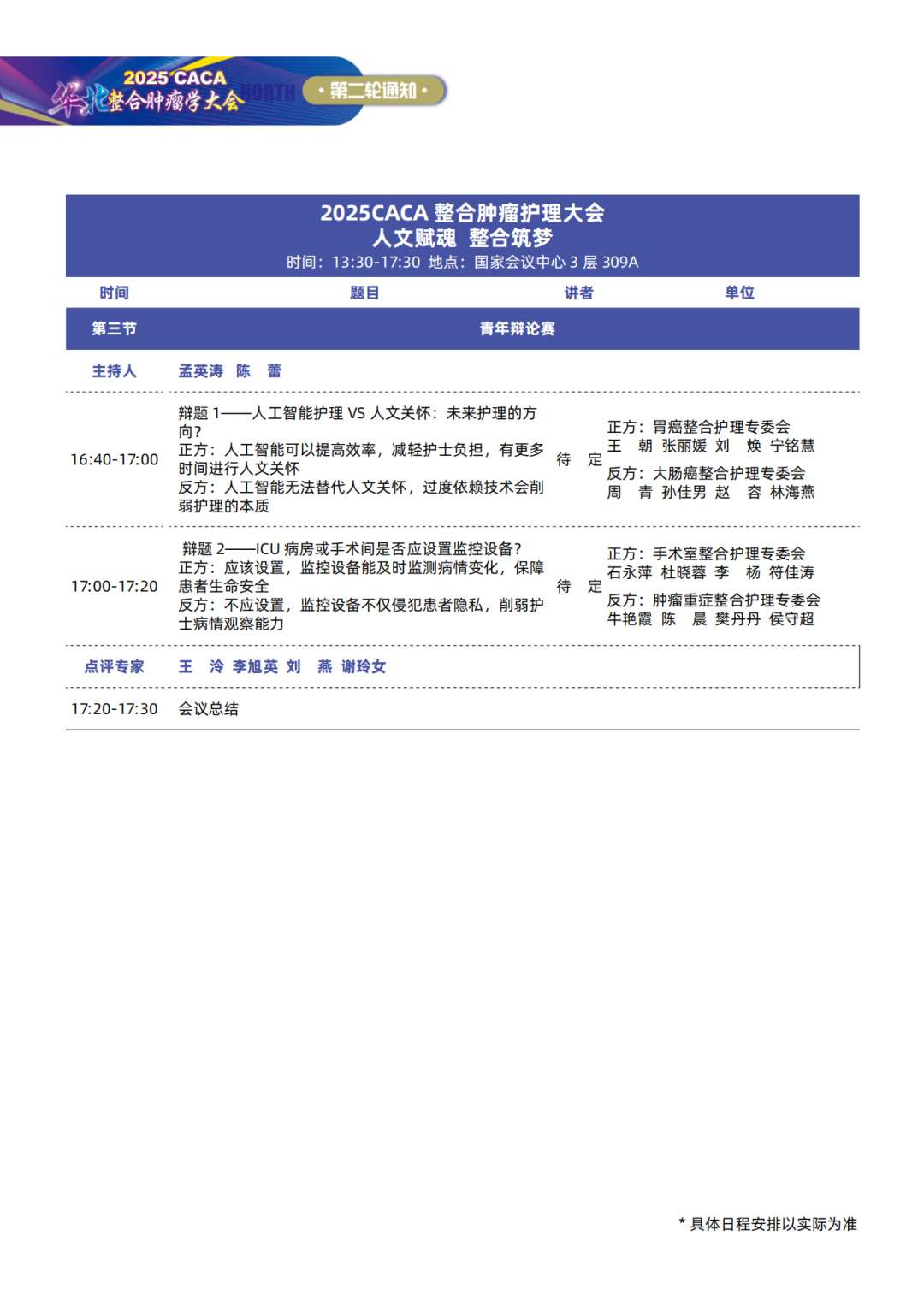 2025 CACA
华北整合肿瘤学大会 NORTH
· 第二轮通知 ·

2025CACA 整合肿瘤护理大会
人文赋魂 整合筑梦
时间：13:30-17:30 地点：国家会议中心 3 层 309A

| 时间 | 题目 | 讲者 | 单位 |
|---|---|---|---|
| 第三节 | 青年辩论赛 | | |
| 主持人 | 孟英涛 陈 蕾 | | |
| 16:40-17:00 | 辩题 1——人工智能护理 VS 人文关怀：未来护理的方向？ 正方：人工智能可以提高效率，减轻护士负担，有更多时间进行人文关怀 反方：人工智能无法替代人文关怀，过度依赖技术会削弱护理的本质 | 待 定 | 正方：胃癌整合护理专委会 王 朝 张丽媛 刘 焕 宁铭慧 反方：大肠癌整合护理专委会 周 青 孙佳男 赵 容 林海燕 |
| 17:00-17:20 | 辩题 2——ICU 病房或手术间是否应设置监控设备？ 正方：应该设置，监控设备能及时监测病情变化，保障患者生命安全 反方：不应设置，监控设备不仅侵犯患者隐私，削弱护士病情观察能力 | 待 定 | 正方：手术室整合护理专委会 石永萍 杜晓蓉 李 杨 符佳涛 反方：肿瘤重症整合护理专委会 牛艳霞 陈 晨 樊丹丹 侯守超 |
| 点评专家 | 王 泠 李旭英 刘 燕 谢玲女 | | |
| 17:20-17:30 | 会议总结 | | |

* 具体日程安排以实际为准